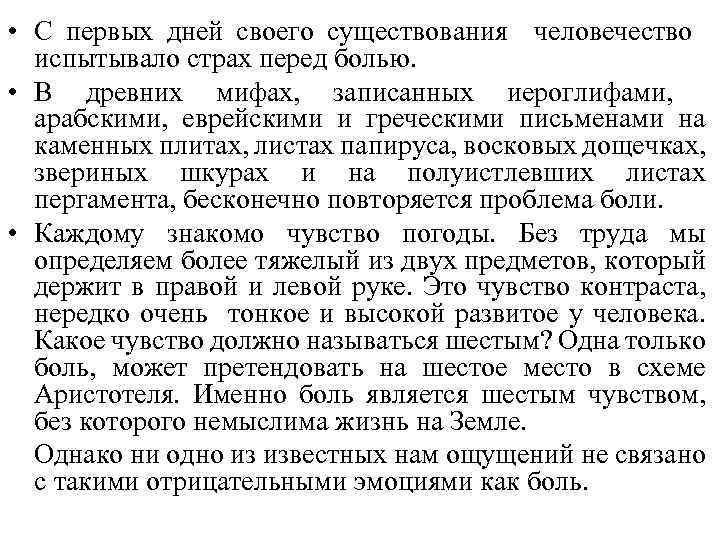 • С первых дней своего существования человечество испытывало страх перед болью.

• В древних мифах, записанных иероглифами, арабскими, еврейскими и греческими письменами на каменных плитах, листах папируса, восковых дощечках, звериных шкурах и на полуистлевших листах пергамента, бесконечно повторяется проблема боли.

• Каждому знакомо чувство погоды. Без труда мы определяем более тяжелый из двух предметов, который держит в правой и левой руке. Это чувство контраста, нередко очень тонкое и высокой развитое у человека. Какое чувство должно называться шестым? Одна только боль, может претендовать на шестое место в схеме Аристотеля. Именно боль является шестым чувством, без которого немыслима жизнь на Земле.

Однако ни одно из известных нам ощущений не связано с такими отрицательными эмоциями как боль.